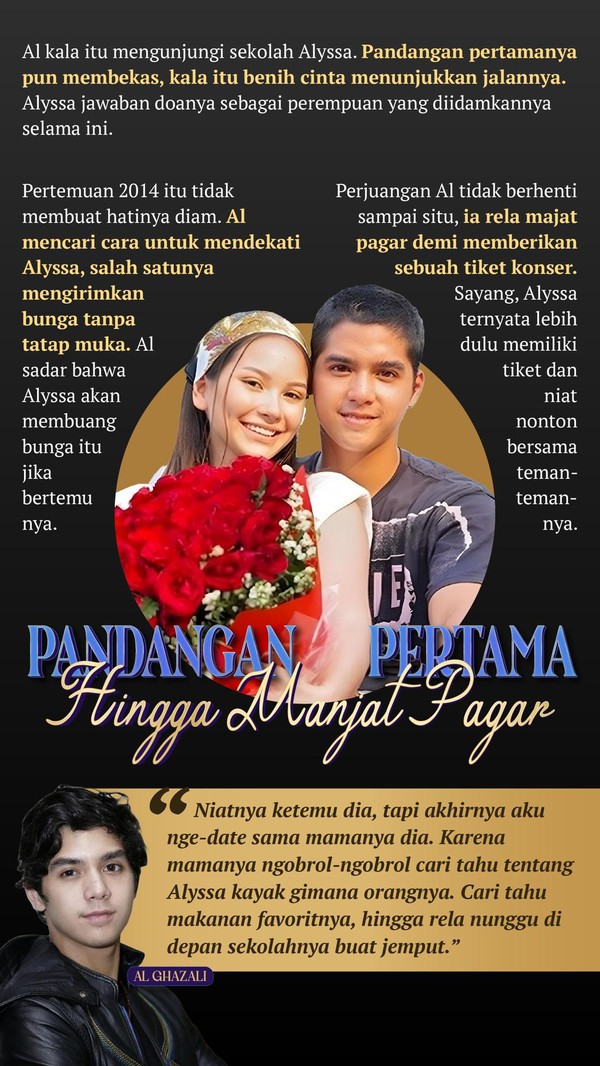 Al kala itu mengunjungi sekolah Alyssa. Pandangan pertamanya pun membekas, kala itu benih cinta menunjukkan jalannya. Alyssa jawaban doanya sebagai perempuan yang diidamkannya selama ini.

Pertemuan 2014 itu tidak membuat hatinya diam. Al mencari cara untuk mendekati Alyssa, salah satunya mengirimkan bunga tanpa tatap muka. Al sadar bahwa Alyssa akan membuang bunga itu jika bertemu nya.

Perjuangan Al tidak berhenti sampai situ, ia rela majat pagar demi memberikan sebuah tiket konser. Sayang, Alyssa ternyata lebih dulu memiliki tiket dan niat nonton bersama teman-temannya.

PANDANGAN PERTAMA
Hingga Manjat Pagar

"Niatnya ketemu dia, tapi akhirnya aku nge-date sama mamanya dia. Karena mamanya ngobrol-ngobrol cari tahu tentang Alyssa kayak gimana orangnya. Cari tahu makanan favoritnya, hingga rela nunggu di depan sekolahnya buat jemput."

AL GHAZALI